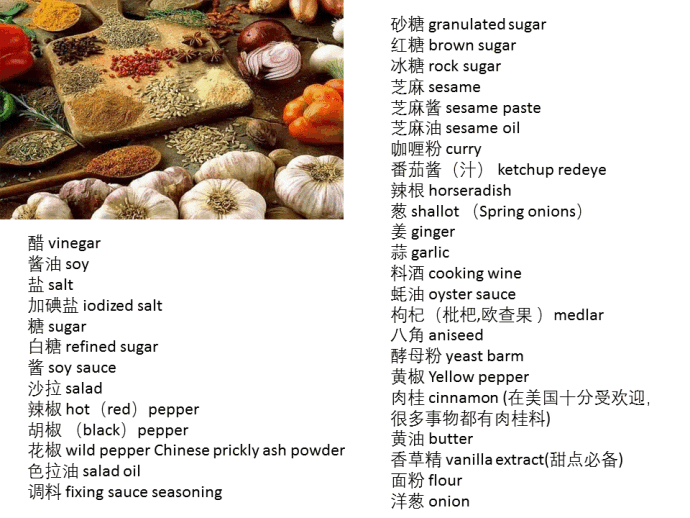 醋 vinegar
酱油 soy
盐 salt
加碘盐 iodized salt
糖 sugar
白糖 refined sugar
酱 soy sauce
沙拉 salad
辣椒 hot（red）pepper
胡椒 （black）pepper
花椒 wild pepper Chinese prickly ash powder
色拉油 salad oil
调料 fixing sauce seasoning

砂糖 granulated sugar
红糖 brown sugar
冰糖 rock sugar
芝麻 sesame
芝麻酱 sesame paste
芝麻油 sesame oil
咖喱粉 curry
番茄酱（汁） ketchup redeye
辣根 horseradish
葱 shallot （Spring onions）
姜 ginger
蒜 garlic
料酒 cooking wine
蚝油 oyster sauce
枸杞（枇杷,欧查果） medlar
八角 aniseed
酵母粉 yeast barm
黄椒 Yellow pepper
肉桂 cinnamon (在美国十分受欢迎，很多事物都有肉桂料)
黄油 butter
香草精 vanilla extract(甜点必备)
面粉 flour
洋葱 onion